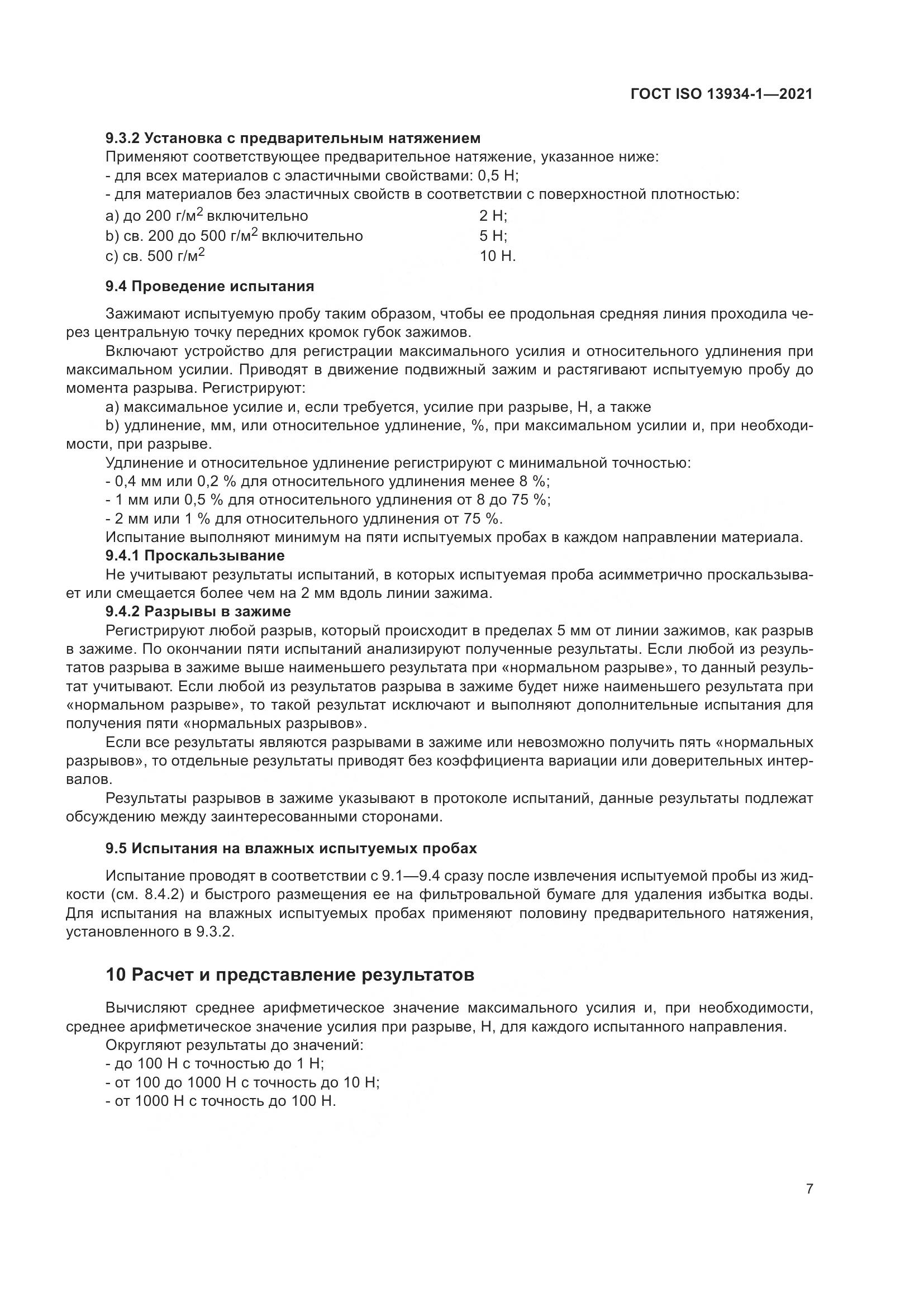 ГОСТ ISO 13934-1—2021

9.3.2 Установка с предварительным натяжением

Применяют соответствующее предварительное натяжение, указанное ниже:
- для всех материалов с эластичными свойствами: 0,5 Н;
- для материалов без эластичных свойств в соответствии с поверхностной плотностью:
a) до 200 г/м$^2$ включительно 2 Н;
b) св. 200 до 500 г/м$^2$ включительно 5 Н;
c) св. 500 г/м$^2$ 10 Н.

9.4 Проведение испытания

Зажимают испытуемую пробу таким образом, чтобы ее продольная средняя линия проходила через центральную точку передних кромок губок зажимов.

Включают устройство для регистрации максимального усилия и относительного удлинения при максимальном усилии. Приводят в движение подвижный зажим и растягивают испытуемую пробу до момента разрыва. Регистрируют:

a) максимальное усилие и, если требуется, усилие при разрыве, Н, а также

b) удлинение, мм, или относительное удлинение, %, при максимальном усилии и, при необходимости, при разрыве.

Удлинение и относительное удлинение регистрируют с минимальной точностью:
- 0,4 мм или 0,2 % для относительного удлинения менее 8 %;
- 1 мм или 0,5 % для относительного удлинения от 8 до 75 %;
- 2 мм или 1 % для относительного удлинения от 75 %.

Испытание выполняют минимум на пяти испытуемых пробах в каждом направлении материала.

9.4.1 Проскальзывание

Не учитывают результаты испытаний, в которых испытуемая проба асимметрично проскальзывает или смещается более чем на 2 мм вдоль линии зажима.

9.4.2 Разрывы в зажиме

Регистрируют любой разрыв, который происходит в пределах 5 мм от линии зажимов, как разрыв в зажиме. По окончании пяти испытаний анализируют полученные результаты. Если любой из результатов разрыва в зажиме выше наименьшего результата при «нормальном разрыве», то данный результат учитывают. Если любой из результатов разрыва в зажиме будет ниже наименьшего результата при «нормальном разрыве», то такой результат исключают и выполняют дополнительные испытания для получения пяти «нормальных разрывов».

Если все результаты являются разрывами в зажиме или невозможно получить пять «нормальных разрывов», то отдельные результаты приводят без коэффициента вариации или доверительных интервалов.

Результаты разрывов в зажиме указывают в протоколе испытаний, данные результаты подлежат обсуждению между заинтересованными сторонами.

9.5 Испытания на влажных испытуемых пробах

Испытание проводят в соответствии с 9.1—9.4 сразу после извлечения испытуемой пробы из жидкости (см. 8.4.2) и быстрого размещения ее на фильтровальной бумаге для удаления избытка воды. Для испытания на влажных испытуемых пробах применяют половину предварительного натяжения, установленного в 9.3.2.

10 Расчет и представление результатов

Вычисляют среднее арифметическое значение максимального усилия и, при необходимости, среднее арифметическое значение усилия при разрыве, Н, для каждого испытанного направления.

Округляют результаты до значений:
- до 100 Н с точностью до 1 Н;
- от 100 до 1000 Н с точность до 10 Н;
- от 1000 Н с точность до 100 Н.

7